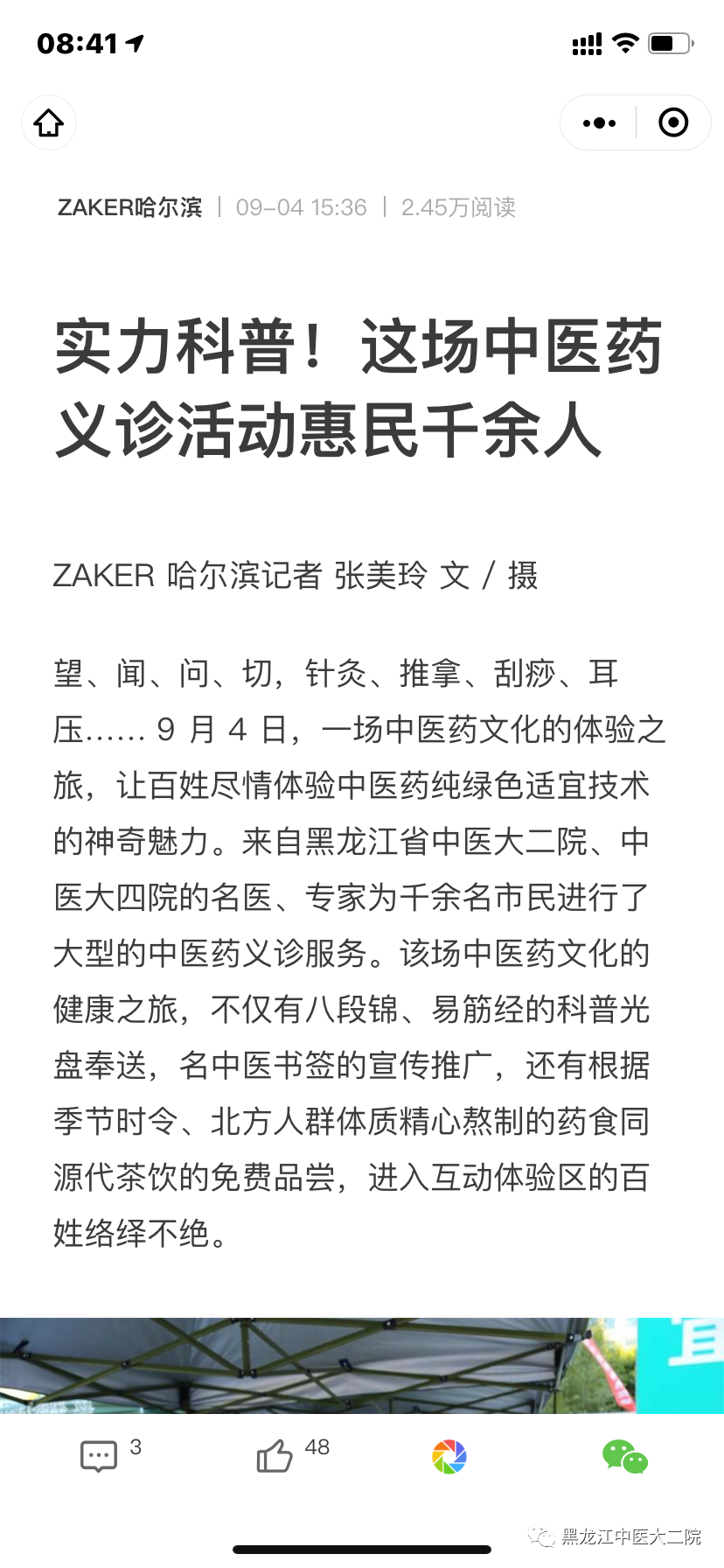 08:41

ZAKER哈尔滨 | 09-04 15:36 | 2.45万阅读

实力科普！这场中医药义诊活动惠民千余人

ZAKER 哈尔滨记者 张美玲 文 / 摄

望、闻、问、切，针灸、推拿、刮痧、耳压…… 9 月 4 日，一场中医药文化的体验之旅，让百姓尽情体验中医药纯绿色适宜技术的神奇魅力。来自黑龙江省中医大二院、中医大四院的名医、专家为千余名市民进行了大型的中医药义诊服务。该场中医药文化的健康之旅，不仅有八段锦、易筋经的科普光盘奉送，名中医书签的宣传推广，还有根据季节时令、北方人群体质精心熬制的药食同源代茶饮的免费品尝，进入互动体验区的百姓络绎不绝。

3 48

黑龙江中医大二院